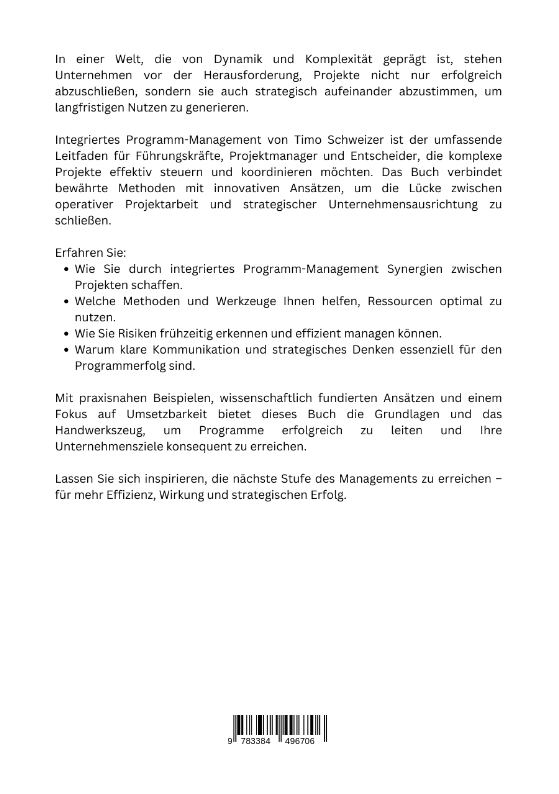 In einer Welt, die von Dynamik und Komplexität geprägt ist, stehen Unternehmen vor der Herausforderung, Projekte nicht nur erfolgreich abzuschließen, sondern sie auch strategisch aufeinander abzustimmen, um langfristigen Nutzen zu generieren.

Integriertes Programm-Management von Timo Schweizer ist der umfassende Leitfaden für Führungskräfte, Projektmanager und Entscheider, die komplexe Projekte effektiv steuern und koordinieren möchten. Das Buch verbindet bewährte Methoden mit innovativen Ansätzen, um die Lücke zwischen operativer Projektarbeit und strategischer Unternehmensausrichtung zu schließen.

Erfahren Sie:
• Wie Sie durch integriertes Programm-Management Synergien zwischen Projekten schaffen.
• Welche Methoden und Werkzeuge Ihnen helfen, Ressourcen optimal zu nutzen.
• Wie Sie Risiken frühzeitig erkennen und effizient managen können.
• Warum klare Kommunikation und strategisches Denken essenziell für den Programmerfolg sind.

Mit praxisnahen Beispielen, wissenschaftlich fundierten Ansätzen und einem Fokus auf Umsetzbarkeit bietet dieses Buch die Grundlagen und das Handwerkszeug, um Programme erfolgreich zu leiten und Ihre Unternehmensziele konsequent zu erreichen.

Lassen Sie sich inspirieren, die nächste Stufe des Managements zu erreichen – für mehr Effizienz, Wirkung und strategischen Erfolg.

9 783384 496706